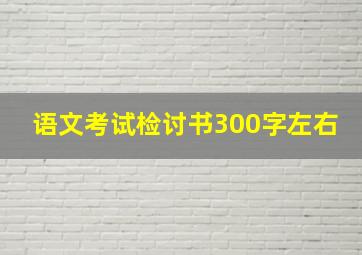 语文考试检讨书300字左右